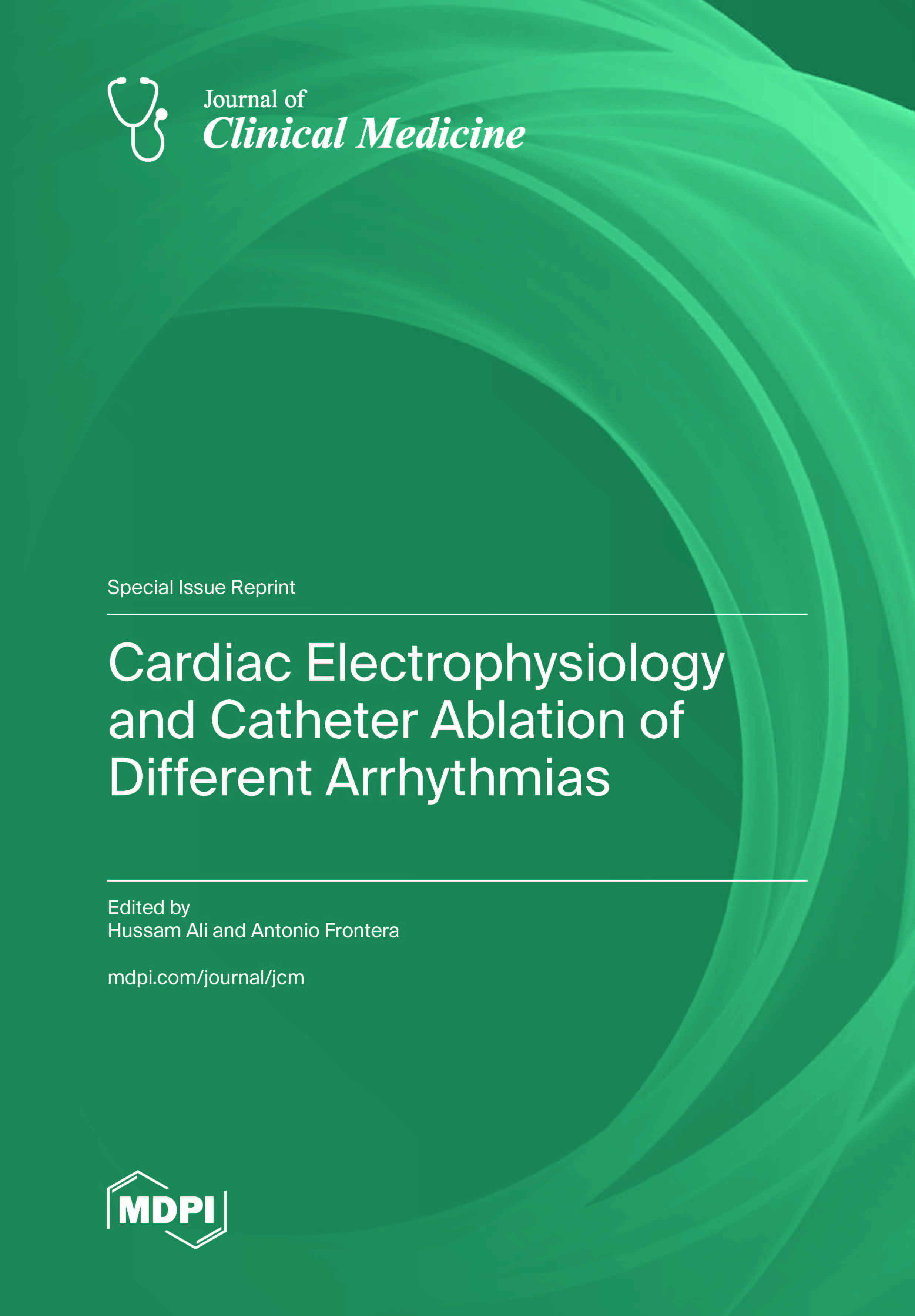 Journal of
Clinical Medicine

Special Issue Reprint

Cardiac Electrophysiology and Catheter Ablation of Different Arrhythmias

Edited by
Hussam Ali and Antonio Frontera

mdpi.com/journal/jcm

MDPI